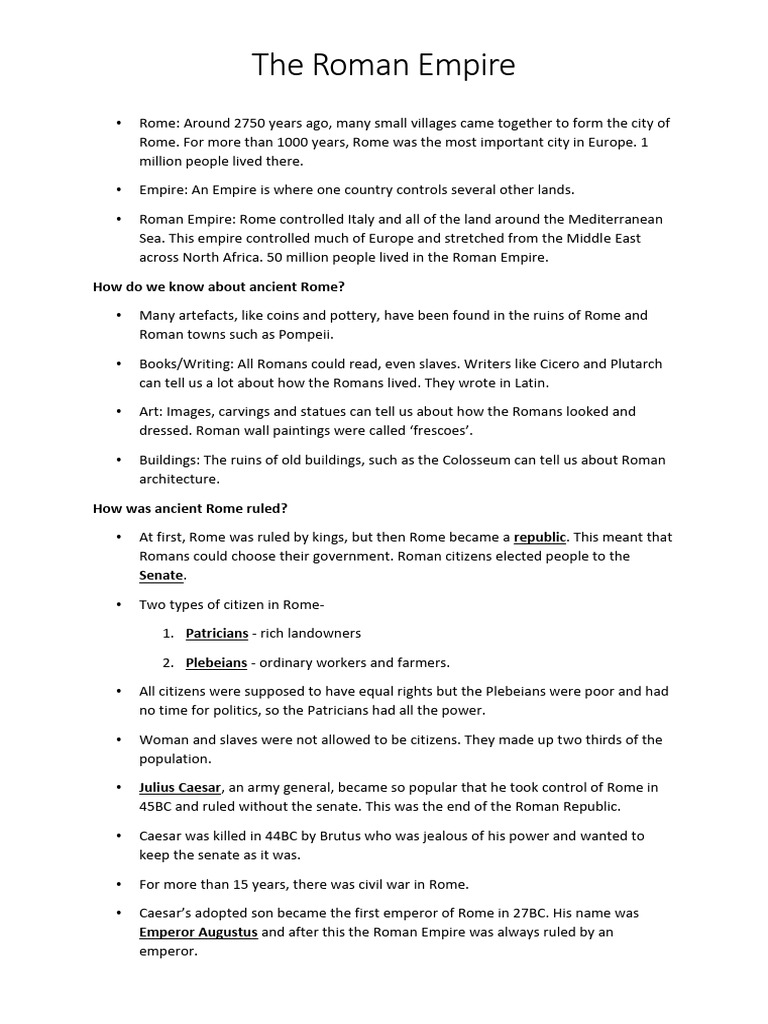 The Roman Empire

• Rome: Around 2750 years ago, many small villages came together to form the city of Rome. For more than 1000 years, Rome was the most important city in Europe. 1 million people lived there.

• Empire: An Empire is where one country controls several other lands.

• Roman Empire: Rome controlled Italy and all of the land around the Mediterranean Sea. This empire controlled much of Europe and stretched from the Middle East across North Africa. 50 million people lived in the Roman Empire.

How do we know about ancient Rome?

• Many artefacts, like coins and pottery, have been found in the ruins of Rome and Roman towns such as Pompeii.

• Books/Writing: All Romans could read, even slaves. Writers like Cicero and Plutarch can tell us a lot about how the Romans lived. They wrote in Latin.

• Art: Images, carvings and statues can tell us about how the Romans looked and dressed. Roman wall paintings were called 'frescoes'.

• Buildings: The ruins of old buildings, such as the Colosseum can tell us about Roman architecture.

How was ancient Rome ruled?

• At first, Rome was ruled by kings, but then Rome became a republic. This meant that Romans could choose their government. Roman citizens elected people to the Senate.

• Two types of citizen in Rome-

1. Patricians - rich landowners

2. Plebeians - ordinary workers and farmers.

• All citizens were supposed to have equal rights but the Plebeians were poor and had no time for politics, so the Patricians had all the power.

• Woman and slaves were not allowed to be citizens. They made up two thirds of the population.

• Julius Caesar, an army general, became so popular that he took control of Rome in 45BC and ruled without the senate. This was the end of the Roman Republic.

• Caesar was killed in 44BC by Brutus who was jealous of his power and wanted to keep the senate as it was.

• For more than 15 years, there was civil war in Rome.

• Caesar's adopted son became the first emperor of Rome in 27BC. His name was Emperor Augustus and after this the Roman Empire was always ruled by an emperor.